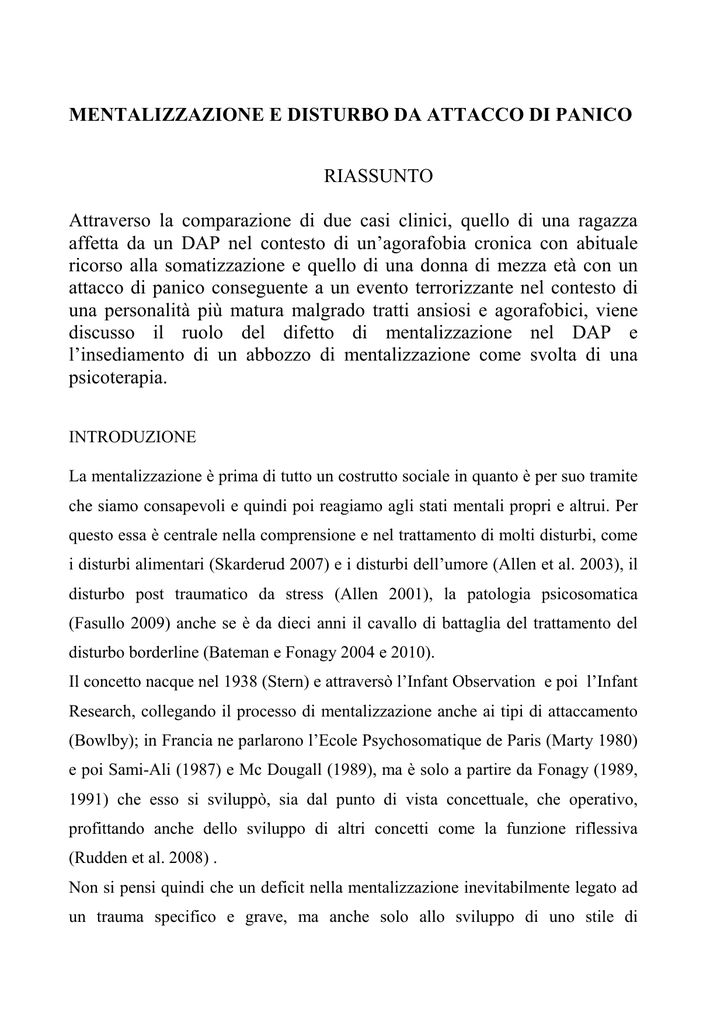 MENTALIZZAZIONE E DISTURBO DA ATTACCO DI PANICO

RIASSUNTO

Attraverso la comparazione di due casi clinici, quello di una ragazza affetta da un DAP nel contesto di un'agorafobia cronica con abituale ricorso alla somatizzazione e quello di una donna di mezza età con un attacco di panico conseguente a un evento terrorizzante nel contesto di una personalità più matura malgrado tratti ansiosi e agorafobici, viene discusso il ruolo del difetto di mentalizzazione nel DAP e l'insediamento di un abbozzo di mentalizzazione come svolta di una psicoterapia.

INTRODUZIONE

La mentalizzazione è prima di tutto un costrutto sociale in quanto è per suo tramite che siamo consapevoli e quindi poi reagiamo agli stati mentali propri e altrui. Per questo essa è centrale nella comprensione e nel trattamento di molti disturbi, come i disturbi alimentari (Skarderud 2007) e i disturbi dell'umore (Allen et al. 2003), il disturbo post traumatico da stress (Allen 2001), la patologia psicosomatica (Fasullo 2009) anche se è da dieci anni il cavallo di battaglia del trattamento del disturbo borderline (Bateman e Fonagy 2004 e 2010).
Il concetto nacque nel 1938 (Stern) e attraversò l'Infant Observation e poi l'Infant Research, collegando il processo di mentalizzazione anche ai tipi di attaccamento (Bowlby); in Francia ne parlarono l'Ecole Psychosomatique de Paris (Marty 1980) e poi Sami-Ali (1987) e Mc Dougall (1989), ma è solo a partire da Fonagy (1989, 1991) che esso si sviluppò, sia dal punto di vista concettuale, che operativo, profittando anche dello sviluppo di altri concetti come la funzione riflessiva (Rudden et al. 2008) .
Non si pensi quindi che un deficit nella mentalizzazione inevitabilmente legato ad un trauma specifico e grave, ma anche solo allo sviluppo di uno stile di